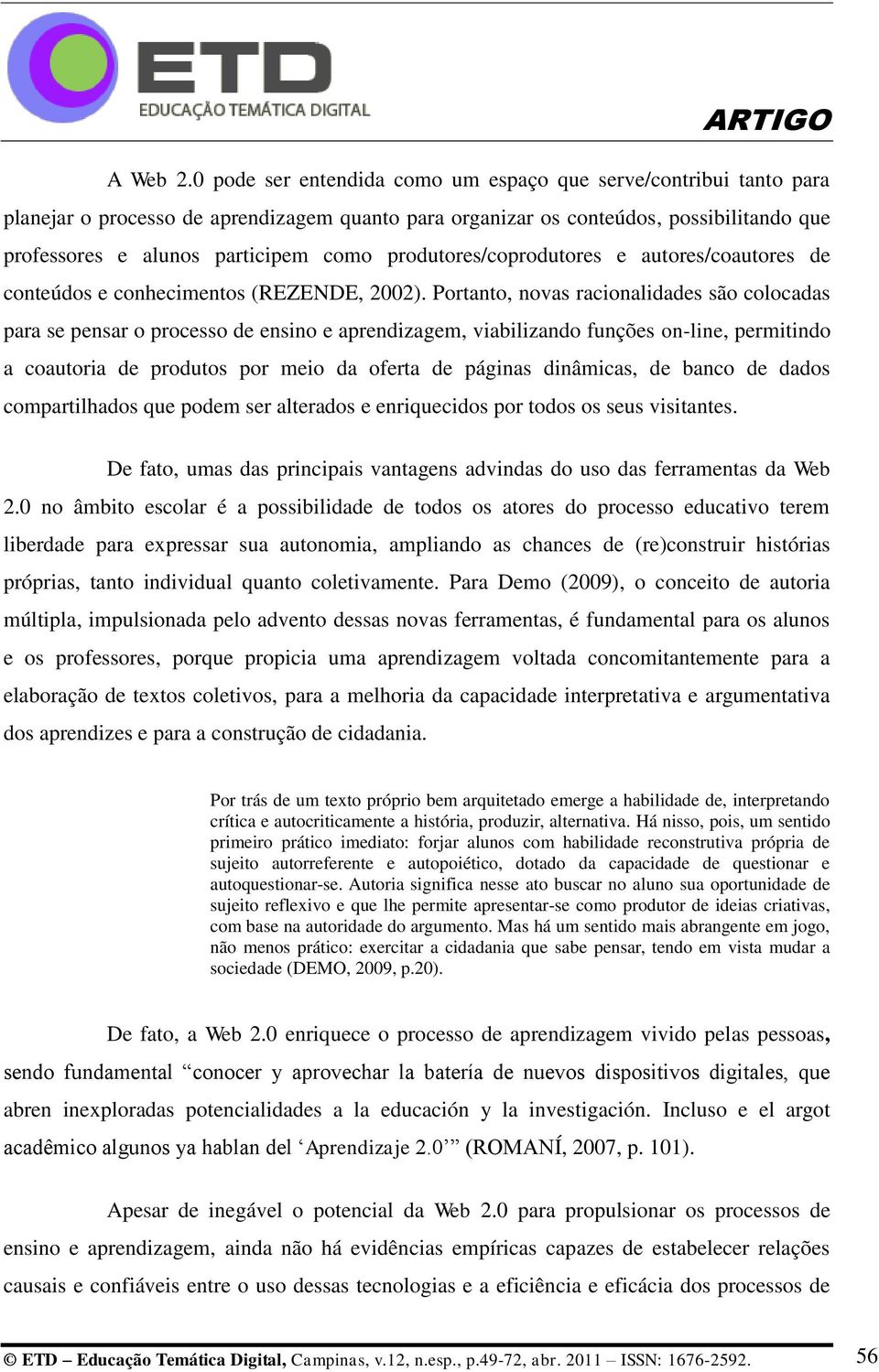 ETD
EDUCAÇÃO TEMÁTICA DIGITAL

ARTIGO

A Web 2.0 pode ser entendida como um espaço que serve/contribui tanto para planejar o processo de aprendizagem quanto para organizar os conteúdos, possibilitando que professores e alunos participem como produtores/coprodutores e autores/coautores de conteúdos e conhecimentos (REZENDE, 2002). Portanto, novas racionalidades são colocadas para se pensar o processo de ensino e aprendizagem, viabilizando funções on-line, permitindo a coautoria de produtos por meio da oferta de páginas dinâmicas, de banco de dados compartilhados que podem ser alterados e enriquecidos por todos os seus visitantes.

De fato, umas das principais vantagens advindas do uso das ferramentas da Web 2.0 no âmbito escolar é a possibilidade de todos os atores do processo educativo terem liberdade para expressar sua autonomia, ampliando as chances de (re)construir histórias próprias, tanto individual quanto coletivamente. Para Demo (2009), o conceito de autoria múltipla, impulsionada pelo advento dessas novas ferramentas, é fundamental para os alunos e os professores, porque propicia uma aprendizagem voltada concomitantemente para a elaboração de textos coletivos, para a melhoria da capacidade interpretativa e argumentativa dos aprendizes e para a construção de cidadania.

Por trás de um texto próprio bem arquitetado emerge a habilidade de, interpretando crítica e autocriticamente a história, produzir, alternativa. Há nisso, pois, um sentido primeiro prático imediato: forjar alunos com habilidade reconstrutiva própria de sujeito autorreferente e autopoiético, dotado da capacidade de questionar e autoquestionar-se. Autoria significa nesse ato buscar no aluno sua oportunidade de sujeito reflexivo e que lhe permite apresentar-se como produtor de ideias criativas, com base na autoridade do argumento. Mas há um sentido mais abrangente em jogo, não menos prático: exercitar a cidadania que sabe pensar, tendo em vista mudar a sociedade (DEMO, 2009, p.20).

De fato, a Web 2.0 enriquece o processo de aprendizagem vivido pelas pessoas, sendo fundamental “conocer y aprovechar la batería de nuevos dispositivos digitales, que abren inexploradas potencialidades a la educación y la investigación. Incluso e el argot acadêmico algunos ya hablan del ‘Aprendizaje 2.0’” (ROMANÍ, 2007, p. 101).

Apesar de inegável o potencial da Web 2.0 para propulsionar os processos de ensino e aprendizagem, ainda não há evidências empíricas capazes de estabelecer relações causais e confiáveis entre o uso dessas tecnologias e a eficiência e eficácia dos processos de

© ETD – Educação Temática Digital, Campinas, v.12, n.esp., p.49-72, abr. 2011 – ISSN: 1676-2592. 56